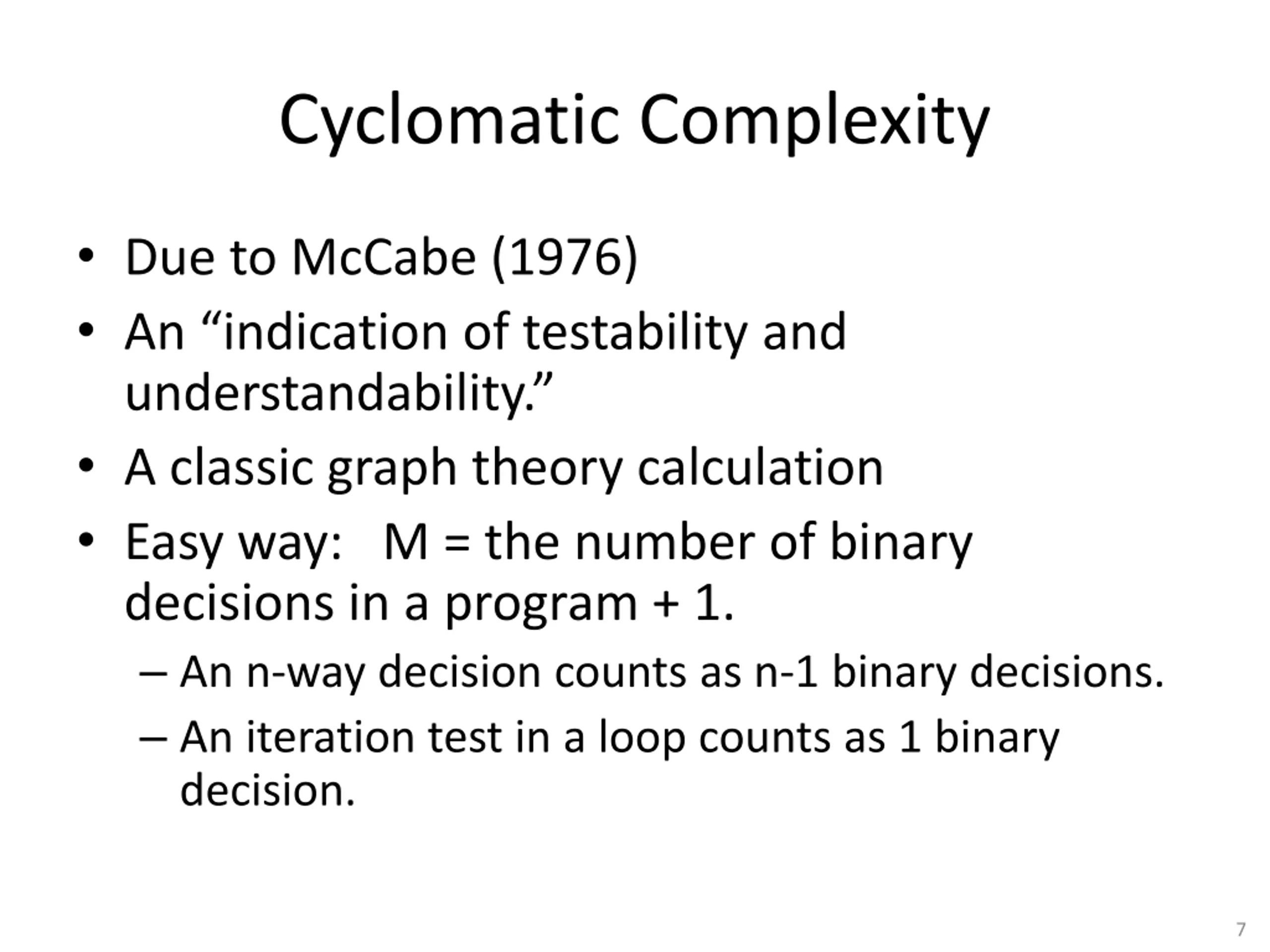 Cyclomatic Complexity

• Due to McCabe (1976)
• An “indication of testability and understandability.”
• A classic graph theory calculation
• Easy way: M = the number of binary decisions in a program + 1.
– An n-way decision counts as n-1 binary decisions.
– An iteration test in a loop counts as 1 binary decision.

7